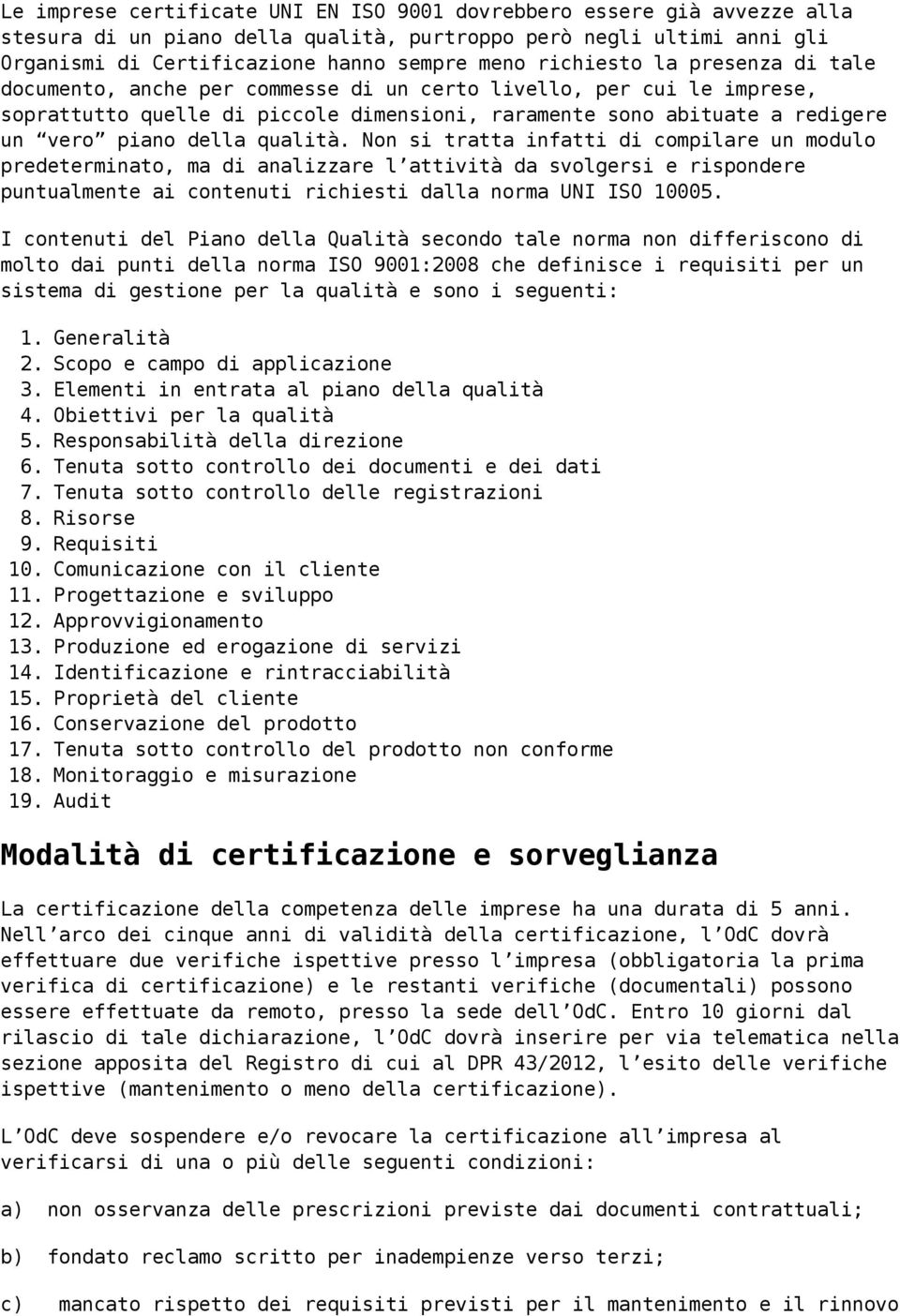 Le imprese certificate UNI EN ISO 9001 dovrebbero essere già avvezze alla stesura di un piano della qualità, purtroppo però negli ultimi anni gli Organismi di Certificazione hanno sempre meno richiesto la presenza di tale documento, anche per commesse di un certo livello, per cui le imprese, soprattutto quelle di piccole dimensioni, raramente sono abituate a redigere un “vero” piano della qualità. Non si tratta infatti di compilare un modulo predeterminato, ma di analizzare l’attività da svolgersi e rispondere puntualmente ai contenuti richiesti dalla norma UNI ISO 10005.

I contenuti del Piano della Qualità secondo tale norma non differiscono di molto dai punti della norma ISO 9001:2008 che definisce i requisiti per un sistema di gestione per la qualità e sono i seguenti:

1. Generalità
2. Scopo e campo di applicazione
3. Elementi in entrata al piano della qualità
4. Obiettivi per la qualità
5. Responsabilità della direzione
6. Tenuta sotto controllo dei documenti e dei dati
7. Tenuta sotto controllo delle registrazioni
8. Risorse
9. Requisiti
10. Comunicazione con il cliente
11. Progettazione e sviluppo
12. Approvvigionamento
13. Produzione ed erogazione di servizi
14. Identificazione e rintracciabilità
15. Proprietà del cliente
16. Conservazione del prodotto
17. Tenuta sotto controllo del prodotto non conforme
18. Monitoraggio e misurazione
19. Audit

Modalità di certificazione e sorveglianza

La certificazione della competenza delle imprese ha una durata di 5 anni. Nell’arco dei cinque anni di validità della certificazione, l’OdC dovrà effettuare due verifiche ispettive presso l’impresa (obbligatoria la prima verifica di certificazione) e le restanti verifiche (documentali) possono essere effettuate da remoto, presso la sede dell’OdC. Entro 10 giorni dal rilascio di tale dichiarazione, l’OdC dovrà inserire per via telematica nella sezione apposita del Registro di cui al DPR 43/2012, l’esito delle verifiche ispettive (mantenimento o meno della certificazione).

L’OdC deve sospendere e/o revocare la certificazione all’impresa al verificarsi di una o più delle seguenti condizioni:

a) non osservanza delle prescrizioni previste dai documenti contrattuali;

b) fondato reclamo scritto per inadempienze verso terzi;

c) mancato rispetto dei requisiti previsti per il mantenimento e il rinnovo